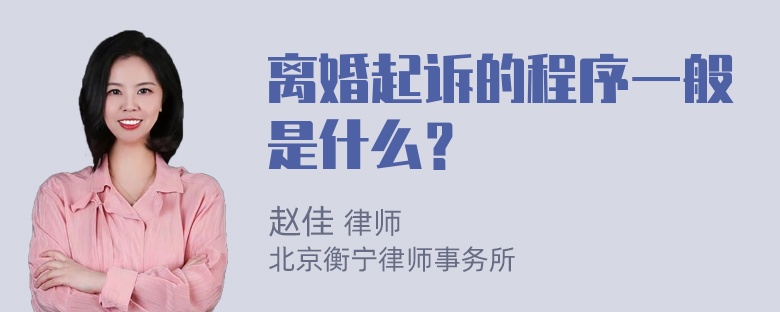 离婚起诉的程序一般是什么？

赵佳 律师
北京衡宁律师事务所